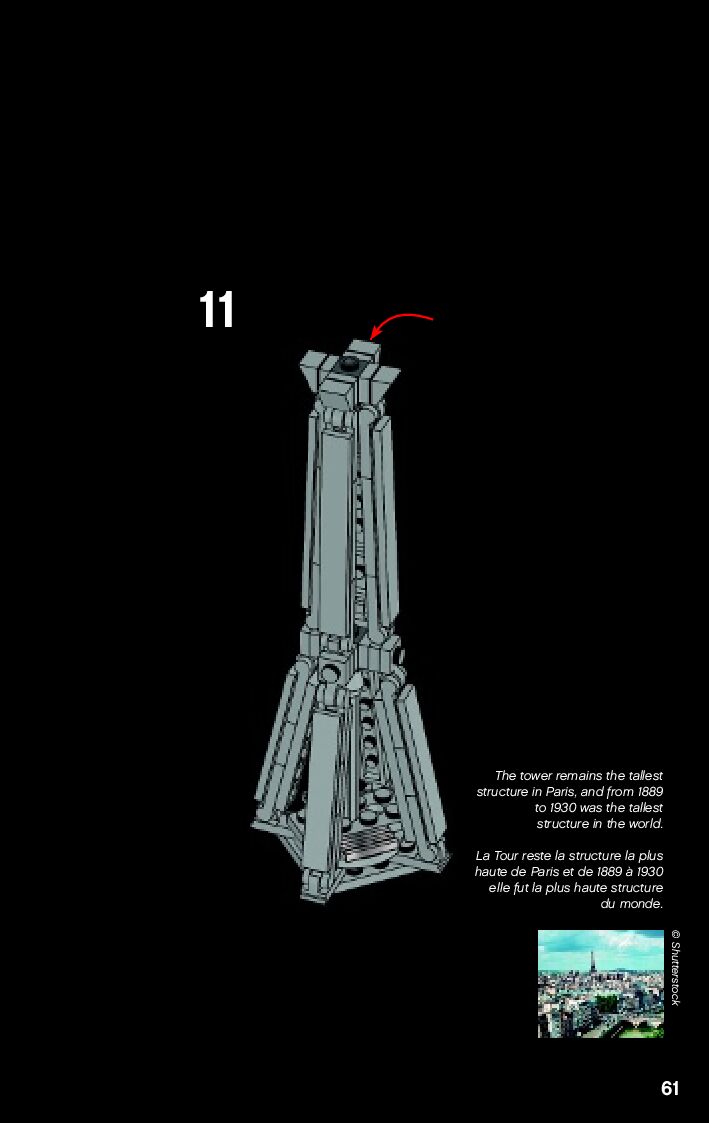 11

The tower remains the tallest structure in Paris, and from 1889 to 1930 was the tallest structure in the world.

La Tour reste la structure la plus haute de Paris et de 1889 à 1930 elle fut la plus haute structure du monde.

© Shutterstock

61